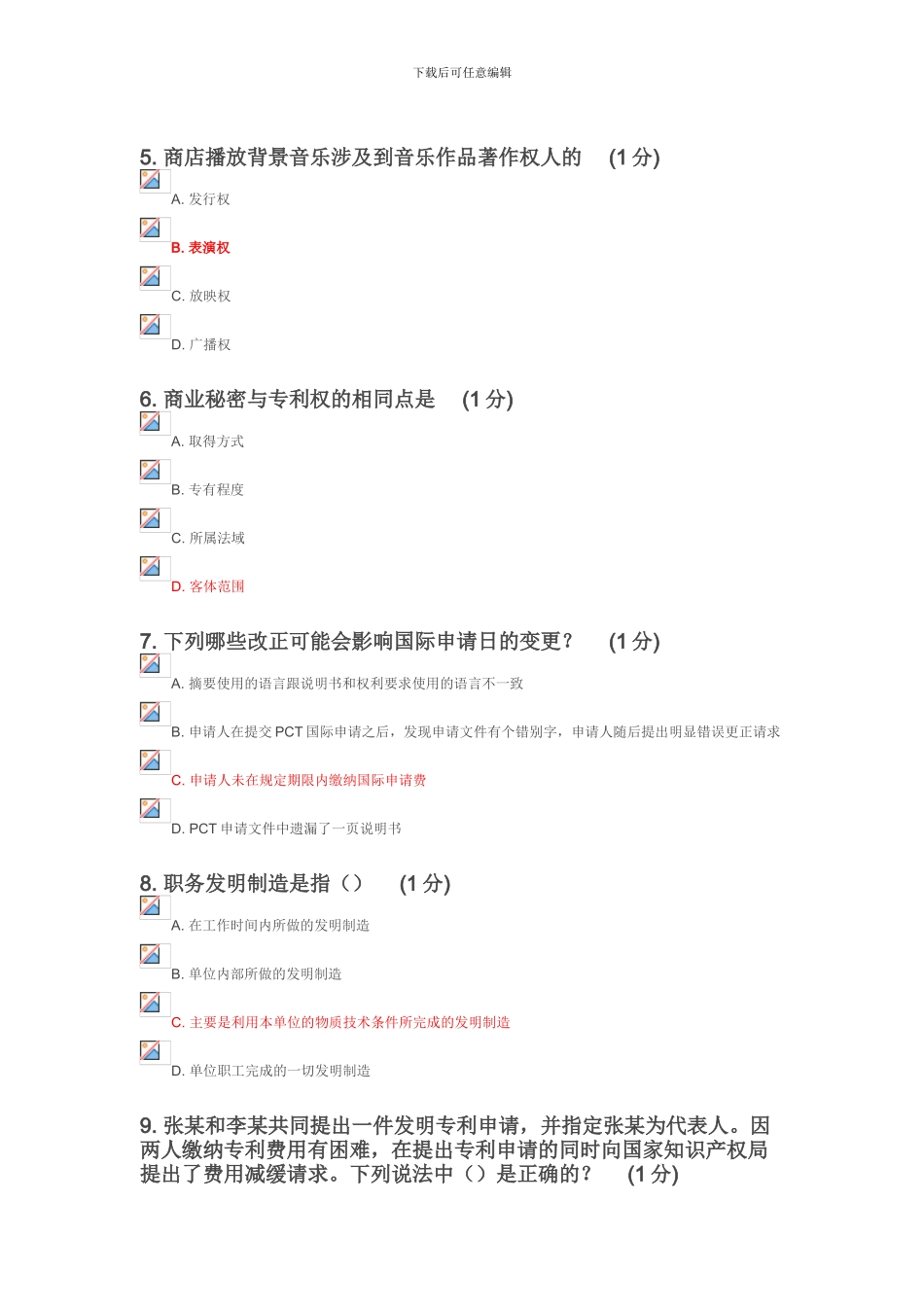 下载后可任意编辑

5. 商店播放背景音乐涉及到音乐作品著作权人的 (1 分)

A. 发行权

B. 表演权

C. 放映权

D. 广播权

6. 商业秘密与专利权的相同点是 (1 分)

A. 取得方式

B. 专有程度

C. 所属法域

D. 客体范围

7. 下列哪些改正可能会影响国际申请日的变更？ (1 分)

A. 摘要使用的语言跟说明书和权利要求使用的语言不一致

B. 申请人在提交 PCT 国际申请之后，发现申请文件有个错别字，申请人随后提出明显错误更正请求

C. 申请人未在规定期限内缴纳国际申请费

D. PCT 申请文件中遗漏了一页说明书

8. 职务发明制造是指（） (1 分)

A. 在工作时间内所做的发明制造

B. 单位内部所做的发明制造

C. 主要是利用本单位的物质技术条件所完成的发明制造

D. 单位职工完成的一切发明制造

9. 张某和李某共同提出一件发明专利申请，并指定张某为代表人。因两人缴纳专利费用有困难，在提出专利申请的同时向国家知识产权局提出了费用减缓请求。下列说法中（）是正确的？ (1 分)